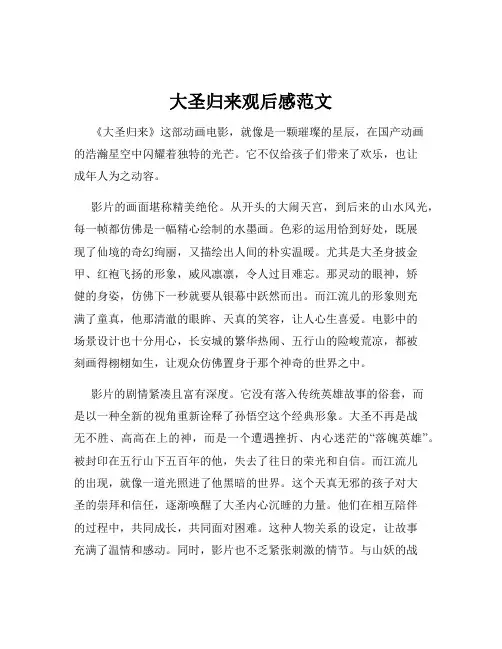 大圣归来观后感范文

《大圣归来》这部动画电影，就像是一颗璀璨的星辰，在国产动画的浩瀚星空中闪耀着独特的光芒。它不仅给孩子们带来了欢乐，也让成年人为之动容。

影片的画面堪称精美绝伦。从开头的大闹天宫，到后来的山水风光，每一帧都仿佛是一幅精心绘制的水墨画。色彩的运用恰到好处，既展现了仙境的奇幻绚丽，又描绘出人间的朴实温暖。尤其是大圣身披金甲、红袍飞扬的形象，威风凛凛，令人过目难忘。那灵动的眼神，矫健的身姿，仿佛下一秒就要从银幕中跃然而出。而江流儿的形象则充满了童真，他那清澈的眼眸、天真的笑容，让人心生喜爱。电影中的场景设计也十分用心，长安城的繁华热闹、五行山的险峻荒凉，都被刻画得栩栩如生，让观众仿佛置身于那个神奇的世界之中。

影片的剧情紧凑且富有深度。它没有落入传统英雄故事的俗套，而是以一种全新的视角重新诠释了孙悟空这个经典形象。大圣不再是战无不胜、高高在上的神，而是一个遭遇挫折、内心迷茫的“落魄英雄”。被封印在五行山下五百年的他，失去了往日的荣光和自信。而江流儿的出现，就像一道光照进了他黑暗的世界。这个天真无邪的孩子对大圣的崇拜和信任，逐渐唤醒了大圣内心沉睡的力量。他们在相互陪伴的过程中，共同成长，共同面对困难。这种人物关系的设定，让故事充满了温情和感动。同时，影片也不乏紧张刺激的情节。与山妖的战